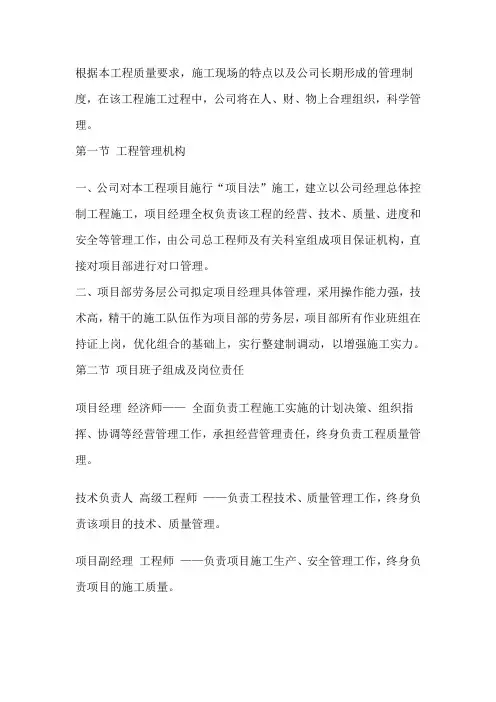 根据本工程质量要求，施工现场的特点以及公司长期形成的管理制度，在该工程施工过程中，公司将在人、财、物上合理组织，科学管理。

第一节 工程管理机构

一、公司对本工程项目施行“项目法”施工，建立以公司经理总体控制工程施工，项目经理全权负责该工程的经营、技术、质量、进度和安全等管理工作，由公司总工程师及有关科室组成项目保证机构，直接对项目部进行对口管理。

二、项目部劳务层公司拟定项目经理具体管理，采用操作能力强，技术高，精干的施工队伍作为项目部的劳务层，项目部所有作业班组在持证上岗，优化组合的基础上，实行整建制调动，以增强施工实力。

第二节 项目班子组成及岗位责任

项目经理 经济师—— 全面负责工程施工实施的计划决策、组织指挥、协调等经营管理工作，承担经营管理责任，终身负责工程质量管理。

技术负责人 高级工程师 ——负责工程技术、质量管理工作，终身负责该项目的技术、质量管理。

项目副经理 工程师 ——负责项目施工生产、安全管理工作，终身负责项目的施工质量。